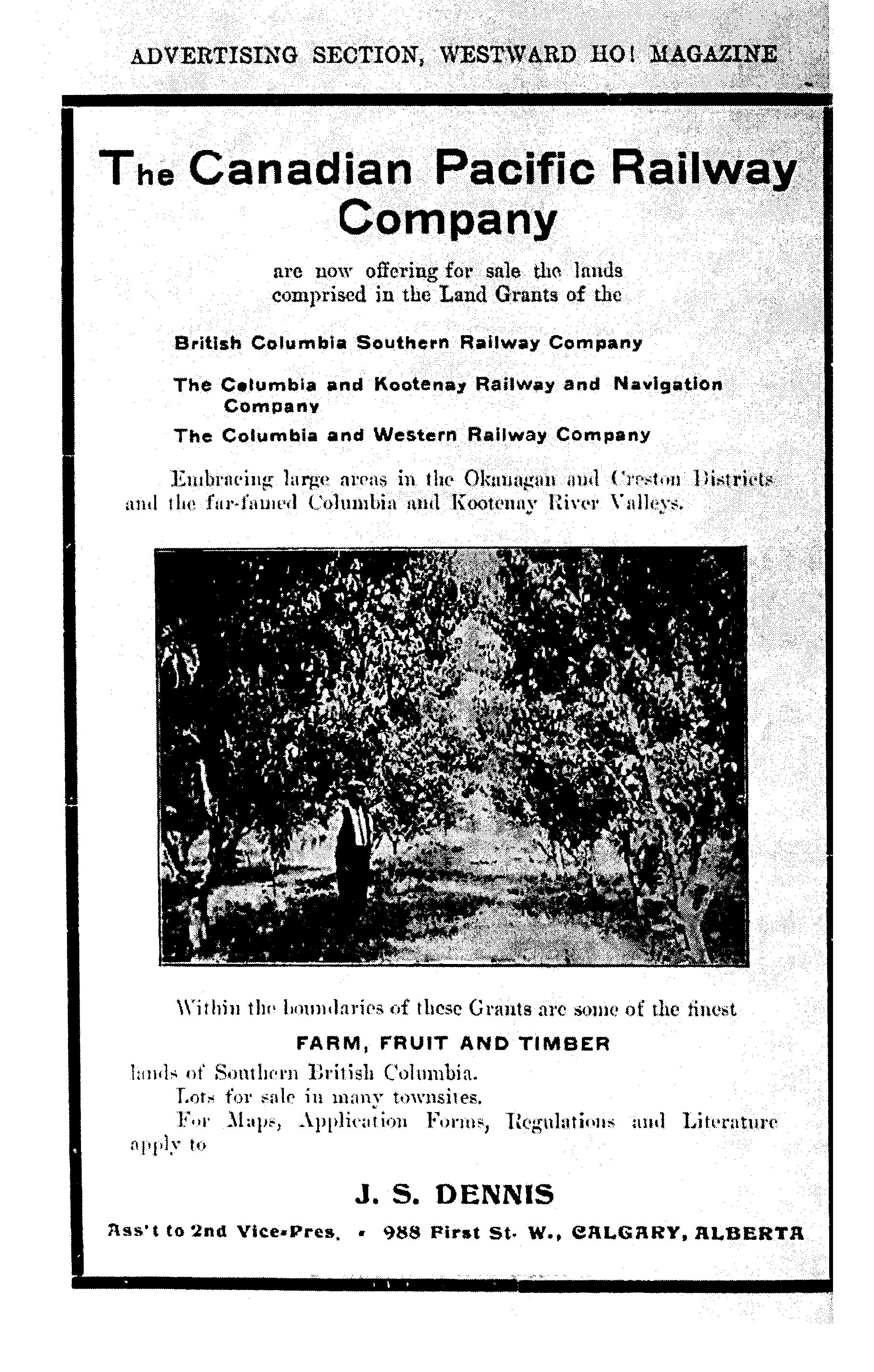 ADVERTISING SECTION, WESTWARD HO! MAGAZINE

The Canadian Pacific Railway Company

are now offering for sale the lands comprised in the Land Grants of the

British Columbia Southern Railway Company

The Columbia and Kootenay Railway and Navigation Company

The Columbia and Western Railway Company

Embracing large areas in the Okanagan and Creston Districts and the far-famed Columbia and Kootenay River Valleys.

Within the boundaries of these Grants are some of the finest

FARM, FRUIT AND TIMBER

lands of Southern British Columbia.

Lots for sale in many townsites.

For Maps, Application Forms, Regulations and Literature apply to

J. S. DENNIS

Ass't to 2nd Vice-Pres. - 988 First St. W., CALGARY, ALBERTA